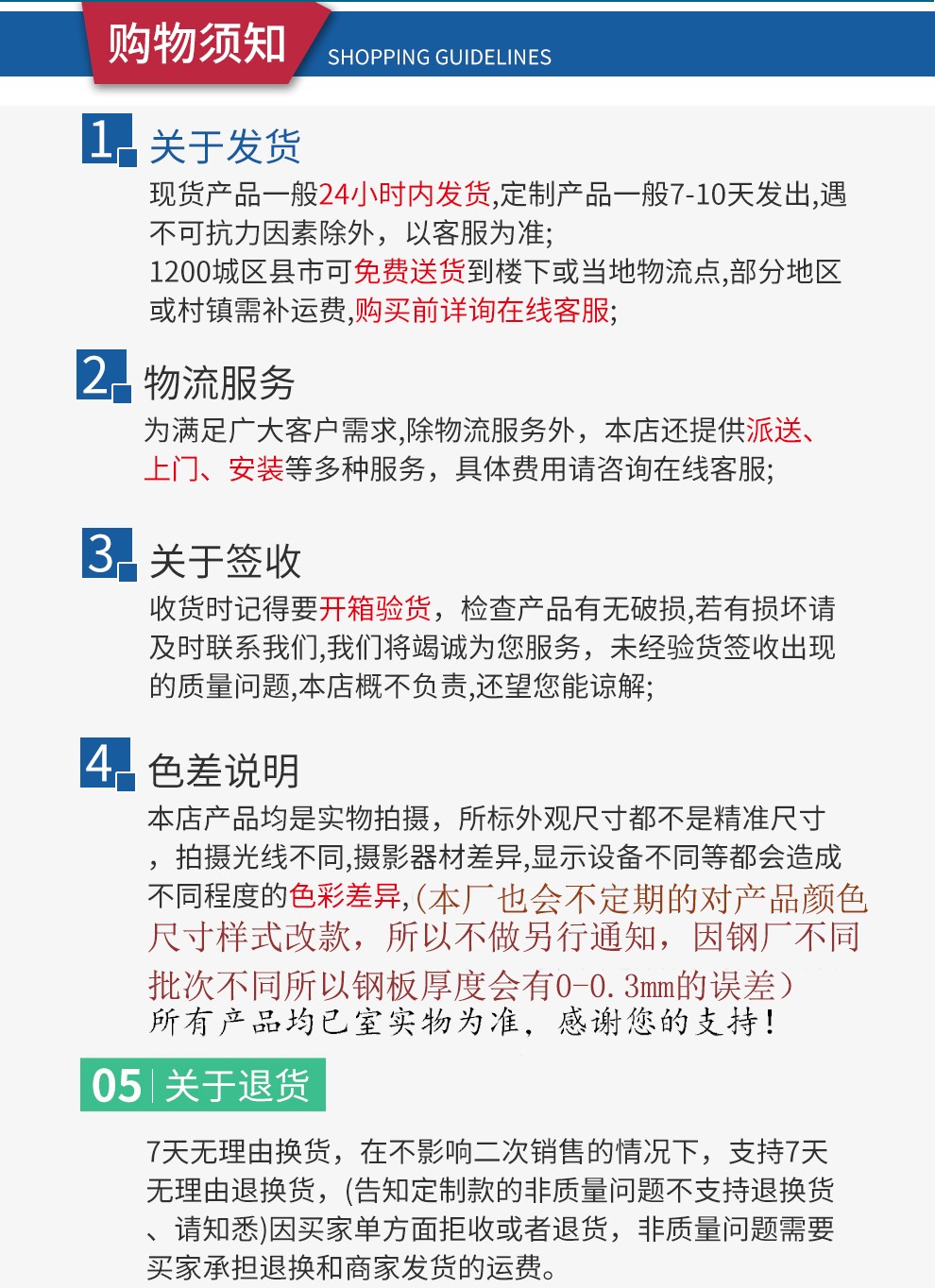 购物须知 SHOPPING GUIDELINES

1 关于发货

现货产品一般24小时内发货,定制产品一般7-10天发出,遇不可抗力因素除外，以客服为准;
1200城区县市可免费送货到楼下或当地物流点,部分地区或村镇需补运费,购买前详询在线客服;

2 物流服务

为满足广大客户需求,除物流服务外，本店还提供派送、上门、安装等多种服务，具体费用请咨询在线客服;

3 关于签收

收货时记得要开箱验货，检查产品有无破损,若有损坏请及时联系我们,我们将竭诚为您服务，未经验货签收出现的质量问题,本店概不负责,还望您能谅解;

4 色差说明

本店产品均是实物拍摄，所标外观尺寸都不是精准尺寸，拍摄光线不同,摄影器材差异,显示设备不同等都会造成不同程度的色彩差异,(本厂也会不定期的对产品颜色尺寸样式改款，所以不做另行通知，因钢厂不同批次不同所以钢板厚度会有0-0.3mm的误差)
所有产品均已室实物为准，感谢您的支持!

05 关于退货

7天无理由换货，在不影响二次销售的情况下，支持7天无理由退换货，(告知定制款的非质量问题不支持退换货、请知悉)因买家单方面拒收或者退货，非质量问题需要买家承担退换和商家发货的运费。